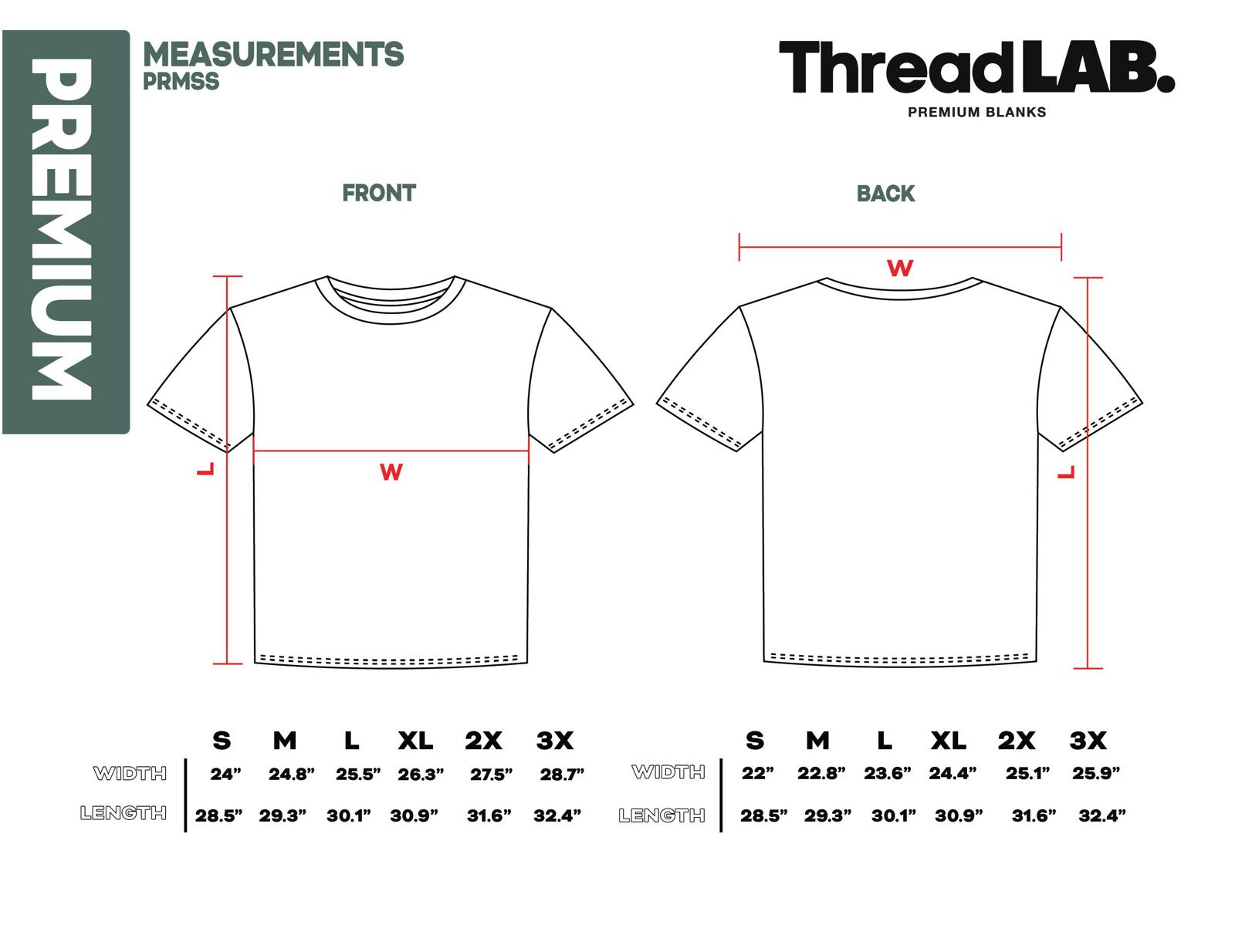 PREMIUM

MEASUREMENTS
PRMSS

ThreadLAB.
PREMIUM BLANKS

FRONT

L

W

BACK

W

L

| | S | M | L | XL | 2X | 3X |
|---|---|---|---|---|---|---|
| WIDTH | 24” | 24.8” | 25.5” | 26.3” | 27.5” | 28.7” |
| LENGTH | 28.5” | 29.3” | 30.1” | 30.9” | 31.6” | 32.4” |

| | S | M | L | XL | 2X | 3X |
|---|---|---|---|---|---|---|
| WIDTH | 22” | 22.8” | 23.6” | 24.4” | 25.1” | 25.9” |
| LENGTH | 28.5” | 29.3” | 30.1” | 30.9” | 31.6” | 32.4” |